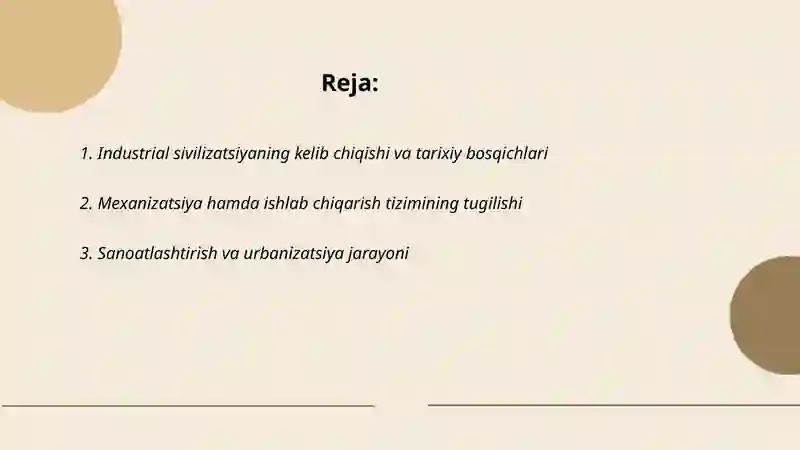 Reja:

1. Industrial sivilizatsiyaning kelib chiqishi va tarixiy bosqichlari

2. Mexanizatsiya hamda ishlab chiqarish tizimining tugilishi

3. Sanoatlashtirish va urbanizatsiya jarayoni